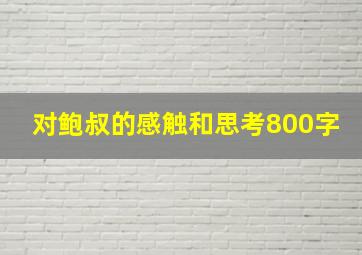 对鲍叔的感触和思考800字